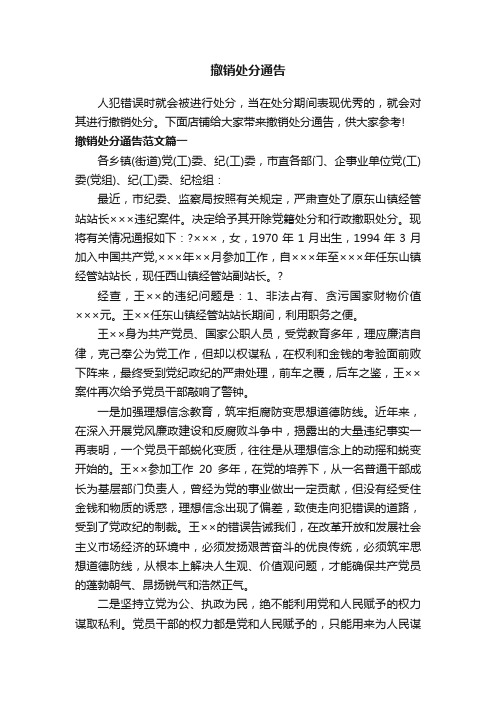 撤销处分通告

人犯错误时就会被进行处分，当在处分期间表现优秀的，就会对其进行撤销处分。下面店铺给大家带来撤销处分通告，供大家参考!

撤销处分通告范文篇一

各乡镇(街道)党(工)委、纪(工)委，市直各部门、企事业单位党(工)委(党组)、纪(工)委、纪检组：

最近，市纪委、监察局按照有关规定，严肃查处了原东山镇经管站站长×××违纪案件。决定给予其开除党籍处分和行政撤职处分。现将有关情况通报如下：?×××，女，1970 年 1 月出生，1994 年 3 月加入中国共产党,×××年××月参加工作，自×××年至×××年任东山镇经管站站长，现任西山镇经管站副站长。?

经查，王××的违纪问题是：1、非法占有、贪污国家财物价值×××元。王××任东山镇经管站站长期间，利用职务之便。

王××身为共产党员、国家公职人员，受党教育多年，理应廉洁自律，克己奉公为党工作，但却以权谋私，在权利和金钱的考验面前败下阵来，最终受到党纪政纪的严肃处理，前车之覆，后车之鉴，王××案件再次给予党员干部敲响了警钟。

一是加强理想信念教育，筑牢拒腐防变思想道德防线。近年来，在深入开展党风廉政建设和反腐败斗争中，揭露出的大量违纪事实一再表明，一个党员干部蜕化变质，往往是从理想信念上的动摇和蜕变开始的。王××参加工作 20 多年，在党的培养下，从一名普通干部成长为基层部门负责人，曾经为党的事业做出一定贡献，但没有经受住金钱和物质的诱惑，理想信念出现了偏差，致使走向犯错误的道路，受到了党政纪的制裁。王××的错误告诫我们，在改革开放和发展社会主义市场经济的环境中，必须发扬艰苦奋斗的优良传统，必须筑牢思想道德防线，从根本上解决人生观、价值观问题，才能确保共产党员的蓬勃朝气、昂扬锐气和浩然正气。

二是坚持立党为公、执政为民，绝不能利用党和人民赋予的权力谋取私利。党员干部的权力都是党和人民赋予的，只能用来为人民谋